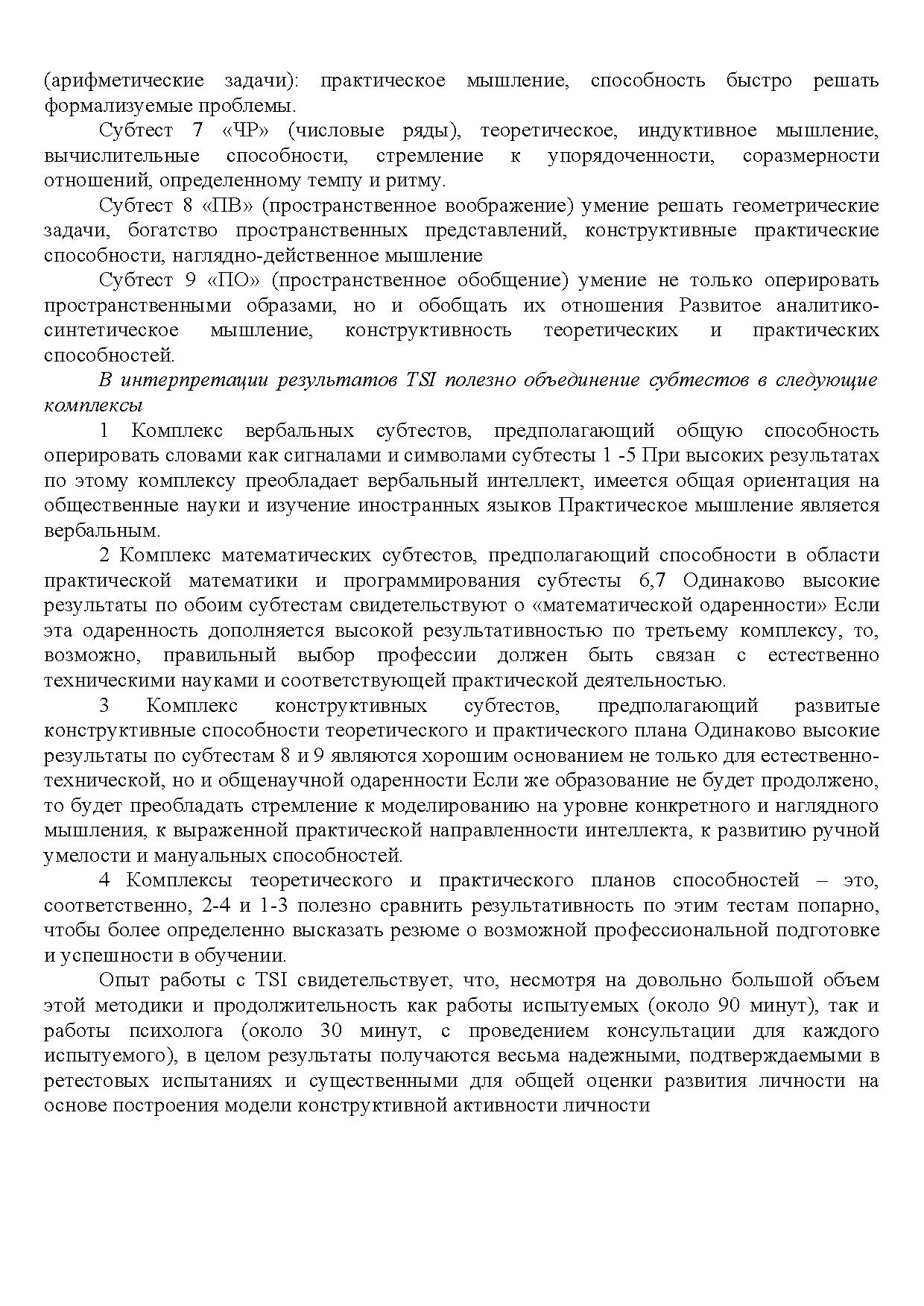 (арифметические задачи): практическое мышление, способность быстро решать формализуемые проблемы.

Субтест 7 «ЧР» (числовые ряды), теоретическое, индуктивное мышление, вычислительные способности, стремление к упорядоченности, соразмерности отношений, определенному темпу и ритму.

Субтест 8 «ПВ» (пространственное воображение) умение решать геометрические задачи, богатство пространственных представлений, конструктивные практические способности, наглядно-действенное мышление

Субтест 9 «ПО» (пространственное обобщение) умение не только оперировать пространственными образами, но и обобщать их отношения Развитое аналитико-синтетическое мышление, конструктивность теоретических и практических способностей.

В интерпретации результатов TSI полезно объединение субтестов в следующие комплексы

1 Комплекс вербальных субтестов, предполагающий общую способность оперировать словами как сигналами и символами субтесты 1 -5 При высоких результатах по этому комплексу преобладает вербальный интеллект, имеется общая ориентация на общественные науки и изучение иностранных языков Практическое мышление является вербальным.

2 Комплекс математических субтестов, предполагающий способности в области практической математики и программирования субтесты 6,7 Одинаково высокие результаты по обоим субтестам свидетельствуют о «математической одаренности» Если эта одаренность дополняется высокой результативностью по третьему комплексу, то, возможно, правильный выбор профессии должен быть связан с естественно техническими науками и соответствующей практической деятельностью.

3 Комплекс конструктивных субтестов, предполагающий развитые конструктивные способности теоретического и практического плана Одинаково высокие результаты по субтестам 8 и 9 являются хорошим основанием не только для естественно-технической, но и общенаучной одаренности Если же образование не будет продолжено, то будет преобладать стремление к моделированию на уровне конкретного и наглядного мышления, к выраженной практической направленности интеллекта, к развитию ручной умелости и мануальных способностей.

4 Комплексы теоретического и практического планов способностей – это, соответственно, 2-4 и 1-3 полезно сравнить результативность по этим тестам попарно, чтобы более определенно высказать резюме о возможной профессиональной подготовке и успешности в обучении.

Опыт работы с TSI свидетельствует, что, несмотря на довольно большой объем этой методики и продолжительность как работы испытуемых (около 90 минут), так и работы психолога (около 30 минут, с проведением консультации для каждого испытуемого), в целом результаты получаются весьма надежными, подтверждаемыми в ретестовых испытаниях и существенными для общей оценки развития личности на основе построения модели конструктивной активности личности